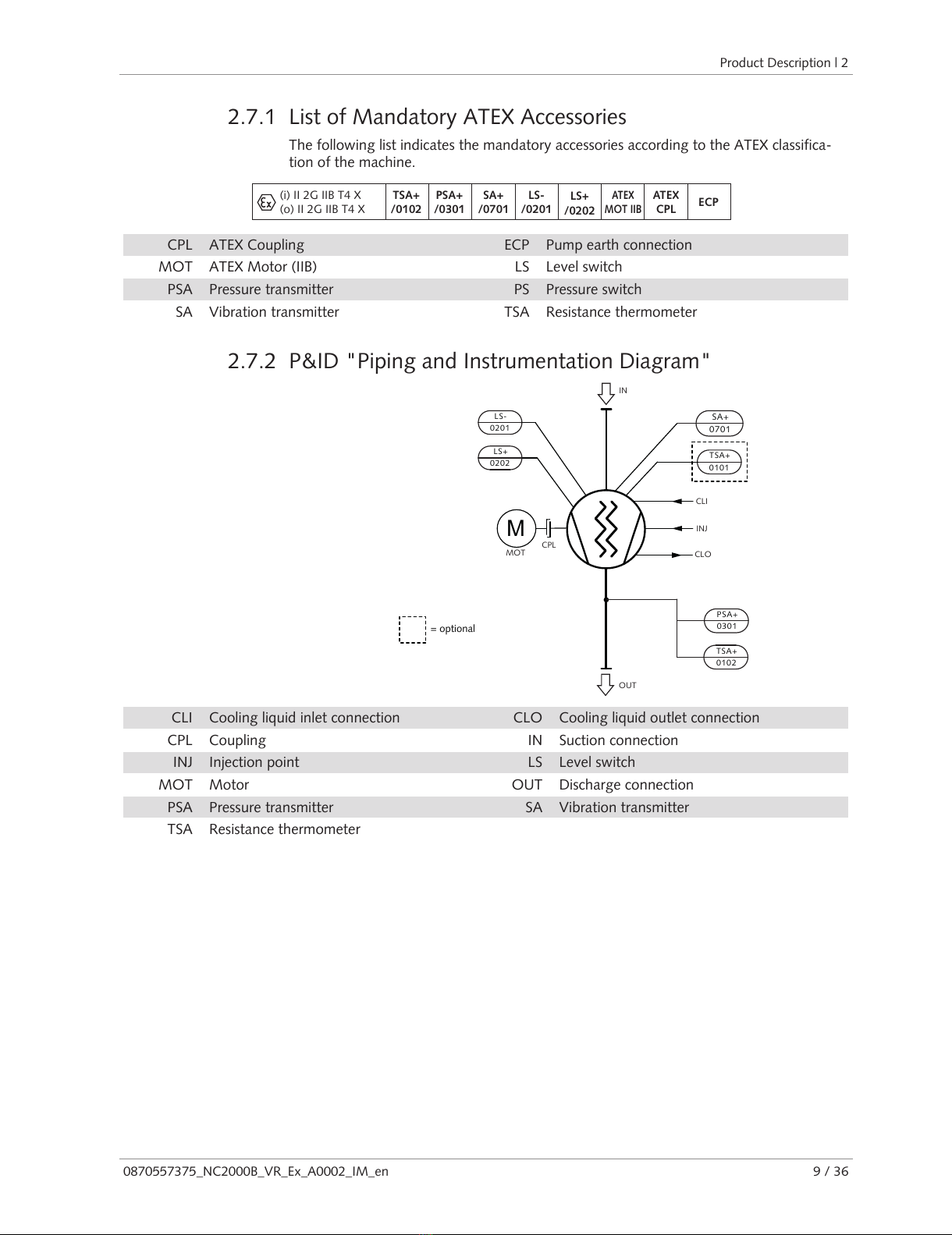 Product Description | 2

2.7.1 List of Mandatory ATEX Accessories

The following list indicates the mandatory accessories according to the ATEX classification of the machine.

| Ex (i) II 2G IIB T4 X (o) II 2G IIB T4 X | TSA+ /0102 | PSA+ /0301 | SA+ /0701 | LS- /0201 | LS+ /0202 | ATEX MOT IIB | ATEX CPL | ECP |
|---|---|---|---|---|---|---|---|---|

| CPL | ATEX Coupling | ECP | Pump earth connection |
|---|---|---|---|
| MOT | ATEX Motor (IIB) | LS | Level switch |
| PSA | Pressure transmitter | PS | Pressure switch |
| SA | Vibration transmitter | TSA | Resistance thermometer |

2.7.2 P&ID "Piping and Instrumentation Diagram"

IN
LS- 0201
LS+ 0202
SA+ 0701
TSA+ 0101
CLI
INJ
CLO
M
MOT
CPL
PSA+ 0301
TSA+ 0102
= optional
OUT

| CLI | Cooling liquid inlet connection | CLO | Cooling liquid outlet connection |
|---|---|---|---|
| CPL | Coupling | IN | Suction connection |
| INJ | Injection point | LS | Level switch |
| MOT | Motor | OUT | Discharge connection |
| PSA | Pressure transmitter | SA | Vibration transmitter |
| TSA | Resistance thermometer | | |

0870557375_NC2000B_VR_Ex_A0002_IM_en 9 / 36